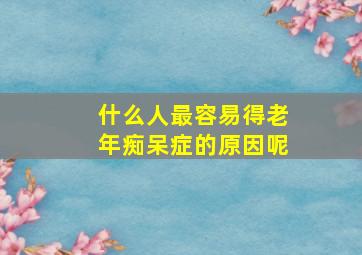 什么人最容易得老年痴呆症的原因呢